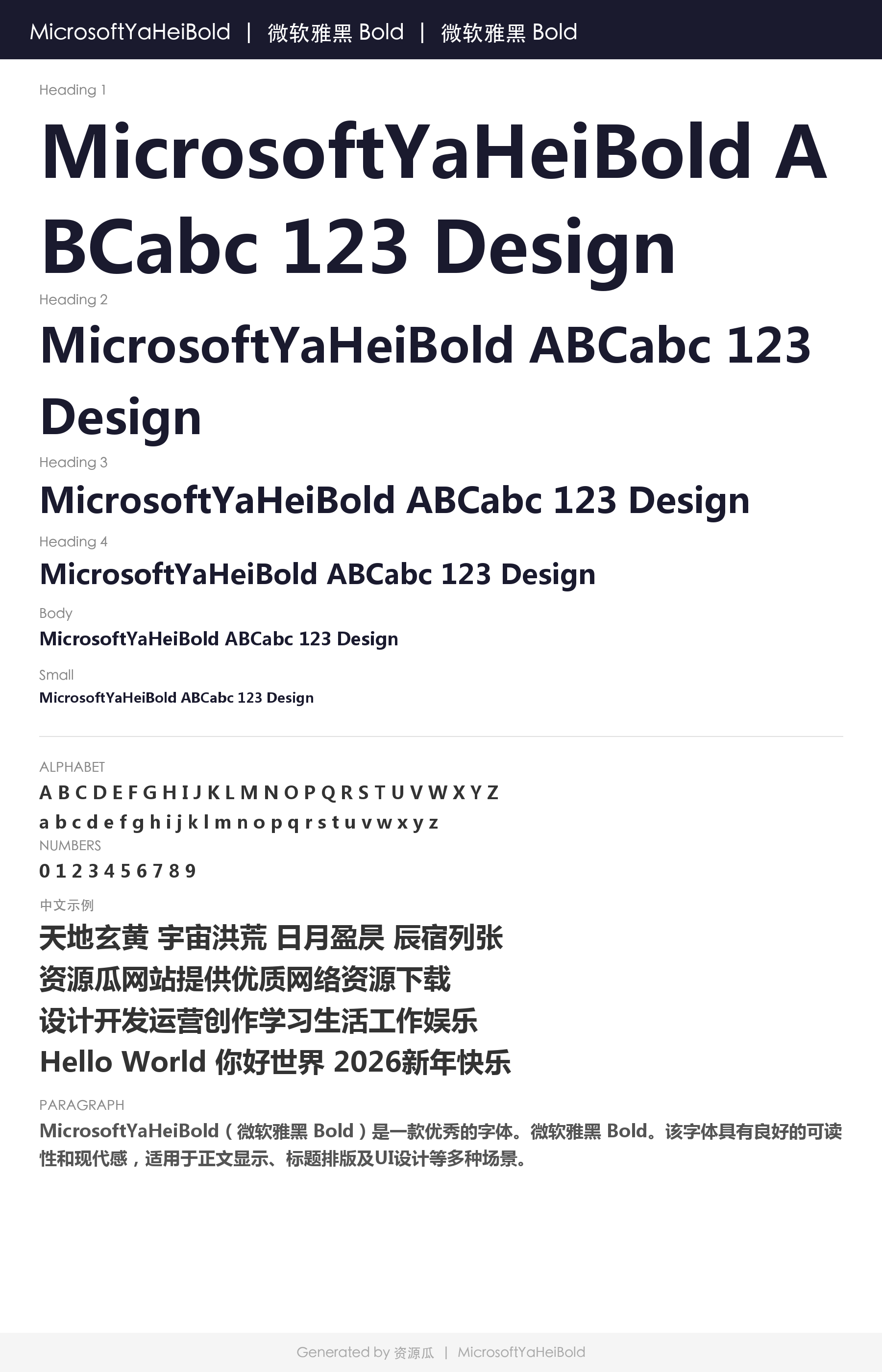 MicrosoftYaHeiBold | 微软雅黑 Bold | 微软雅黑 Bold

Heading 1

MicrosoftYaHeiBold ABCabc 123 Design

Heading 2

MicrosoftYaHeiBold ABCabc 123 Design

Heading 3

MicrosoftYaHeiBold ABCabc 123 Design

Heading 4

MicrosoftYaHeiBold ABCabc 123 Design

Body

MicrosoftYaHeiBold ABCabc 123 Design

Small

MicrosoftYaHeiBold ABCabc 123 Design

ALPHABET

A B C D E F G H I J K L M N O P Q R S T U V W X Y Z

a b c d e f g h i j k l m n o p q r s t u v w x y z

NUMBERS

0 1 2 3 4 5 6 7 8 9

中文示例

天地玄黄 宇宙洪荒 日月盈昃 辰宿列张

资源瓜网站提供优质网络资源下载

设计开发运营创作学习生活工作娱乐

Hello World 你好世界 2026新年快乐

PARAGRAPH

MicrosoftYaHeiBold（微软雅黑 Bold）是一款优秀的字体。微软雅黑 Bold。该字体具有良好的可读性和现代感，适用于正文显示、标题排版及UI设计等多种场景。

Generated by 资源瓜 | MicrosoftYaHeiBold